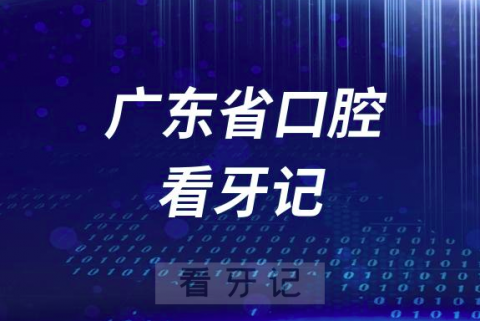 广东省口腔
看牙记

看牙记